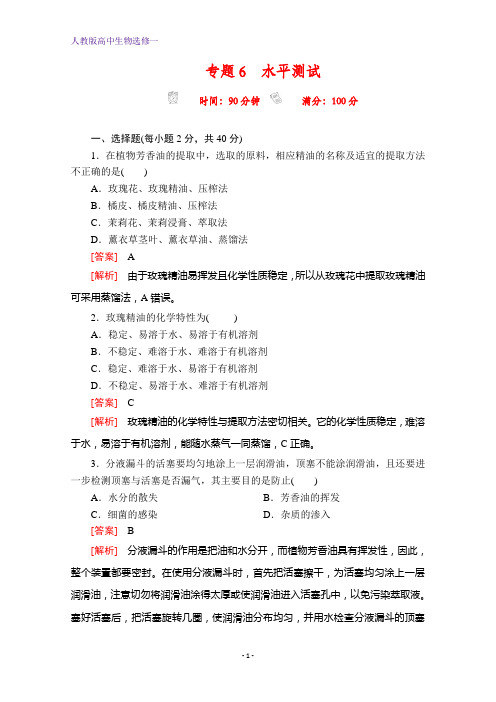 人教版高中生物选修一

专题6　水平测试

时间：90分钟　　满分：100分

一、选择题(每小题2分，共40分)

1．在植物芳香油的提取中，选取的原料，相应精油的名称及适宜的提取方法不正确的是(　　)

A．玫瑰花、玫瑰精油、压榨法

B．橘皮、橘皮精油、压榨法

C．茉莉花、茉莉浸膏、萃取法

D．薰衣草茎叶、薰衣草油、蒸馏法

[答案]　A

[解析]　由于玫瑰精油易挥发且化学性质稳定，所以从玫瑰花中提取玫瑰精油可采用蒸馏法，A错误。

2．玫瑰精油的化学特性为(　　)

A．稳定、易溶于水、易溶于有机溶剂

B．不稳定、难溶于水、难溶于有机溶剂

C．稳定、难溶于水、易溶于有机溶剂

D．不稳定、易溶于水、难溶于有机溶剂

[答案]　C

[解析]　玫瑰精油的化学特性与提取方法密切相关。它的化学性质稳定，难溶于水，易溶于有机溶剂，能随水蒸气一同蒸馏，C正确。

3．分液漏斗的活塞要均匀地涂上一层润滑油，顶塞不能涂润滑油，且还要进一步检测顶塞与活塞是否漏气，其主要目的是防止(　　)

A．水分的散失　　B．芳香油的挥发

C．细菌的感染　　D．杂质的渗入

[答案]　B

[解析]　分液漏斗的作用是把油和水分开，而植物芳香油具有挥发性，因此，整个装置都要密封。在使用分液漏斗时，首先把活塞擦干，为活塞均匀涂上一层润滑油，注意切勿将润滑油涂得太厚或使润滑油进入活塞孔中，以免污染萃取液。塞好活塞后，把活塞旋转几圈，使润滑油分布均匀，并用水检查分液漏斗的顶塞

- 1 -